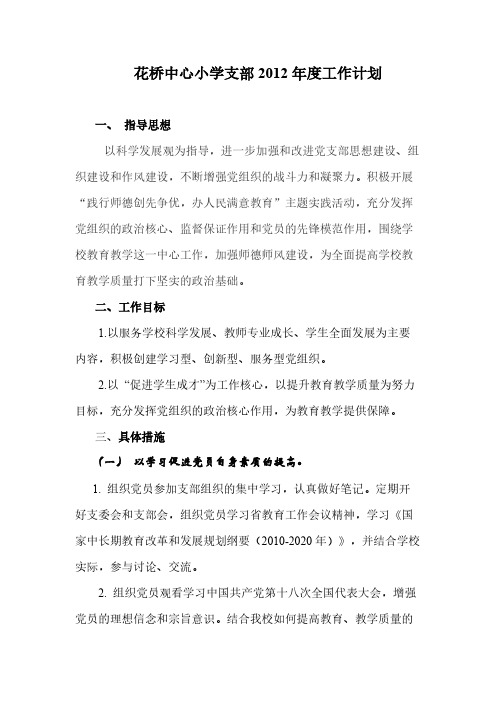 花桥中心小学支部 2012 年度工作计划

一、 指导思想

以科学发展观为指导，进一步加强和改进党支部思想建设、组织建设和作风建设，不断增强党组织的战斗力和凝聚力。积极开展“践行师德创先争优，办人民满意教育”主题实践活动，充分发挥党组织的政治核心、监督保证作用和党员的先锋模范作用，围绕学校教育教学这一中心工作，加强师德师风建设，为全面提高学校教育教学质量打下坚实的政治基础。

二、工作目标

1.以服务学校科学发展、教师专业成长、学生全面发展为主要内容，积极创建学习型、创新型、服务型党组织。

2.以“促进学生成才”为工作核心，以提升教育教学质量为努力目标，充分发挥党组织的政治核心作用，为教育教学提供保障。

三、具体措施

（一） 以学习促进党员自身素质的提高。

1. 组织党员参加支部组织的集中学习，认真做好笔记。定期开好支委会和支部会，组织党员学习省教育工作会议精神，学习《国家中长期教育改革和发展规划纲要（2010-2020 年）》，并结合学校实际，参与讨论、交流。

2. 组织党员观看学习中国共产党第十八次全国代表大会，增强党员的理想信念和宗旨意识。结合我校如何提高教育、教学质量的